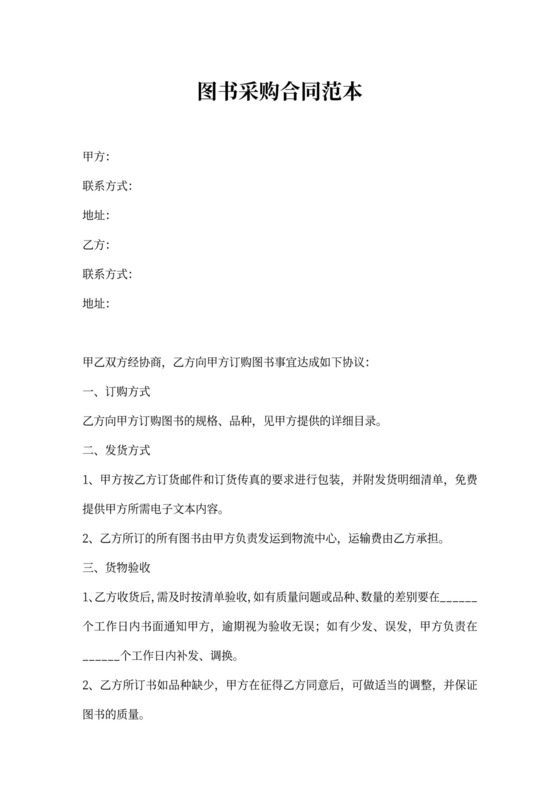 图书采购合同范本

甲方:

联系方式:

地址:

乙方:

联系方式:

地址:

甲乙双方经协商，乙方向甲方订购图书事宜达成如下协议:

一、订购方式

乙方向甲方订购图书的规格、品种，见甲方提供的详细目录。

二、发货方式

1、甲方按乙方订货邮件和订货传真的要求进行包装，并附发货明细清单，免费提供甲方所需电子文本内容。

2、乙方所订的所有图书由甲方负责发运到物流中心，运输费由乙方承担。

三、货物验收

1、乙方收货后,需及时按清单验收,如有质量问题或品种、数量的差别要在______个工作日内书面通知甲方，逾期视为验收无误；如有少发、误发，甲方负责在______个工作日内补发、调换。

2、乙方所订书如品种缺少，甲方在征得乙方同意后，可做适当的调整，并保证图书的质量。